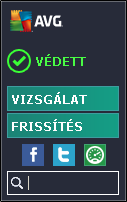 AVG

VÉDETT

VIZSGÁLAT

FRISSÍTÉS

f

t